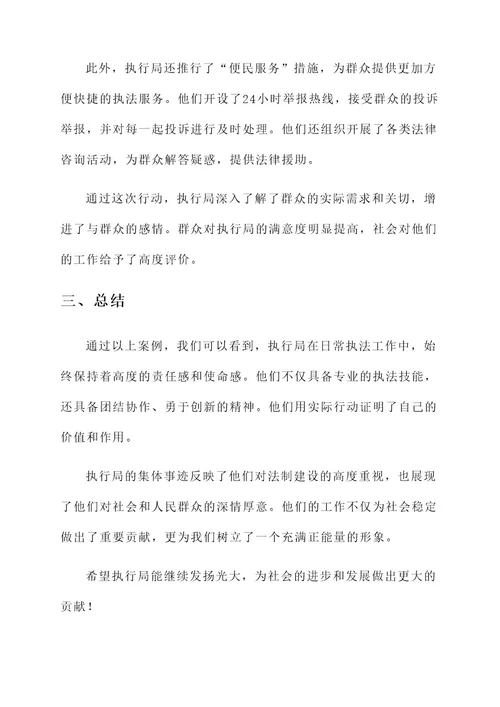 此外，执行局还推行了“便民服务”措施，为群众提供更加方便快捷的执法服务。他们开设了24小时举报热线，接受群众的投诉举报，并对每一起投诉进行及时处理。他们还组织开展了各类法律咨询活动，为群众解答疑惑，提供法律援助。

通过这次行动，执行局深入了解了群众的实际需求和关切，增进了与群众的感情。群众对执行局的满意度明显提高，社会对他们的工作给予了高度评价。

三、总结

通过以上案例，我们可以看到，执行局在日常执法工作中，始终保持着高度的责任感和使命感。他们不仅具备专业的执法技能，还具备团结协作、勇于创新的精神。他们用实际行动证明了自己的价值和作用。

执行局的集体事迹反映了他们对法制建设的高度重视，也展现了他们对社会和人民群众的深情厚意。他们的工作不仅为社会稳定做出了重要贡献，更为我们树立了一个充满正能量的形象。

希望执行局能继续发扬光大，为社会的进步和发展做出更大的贡献！